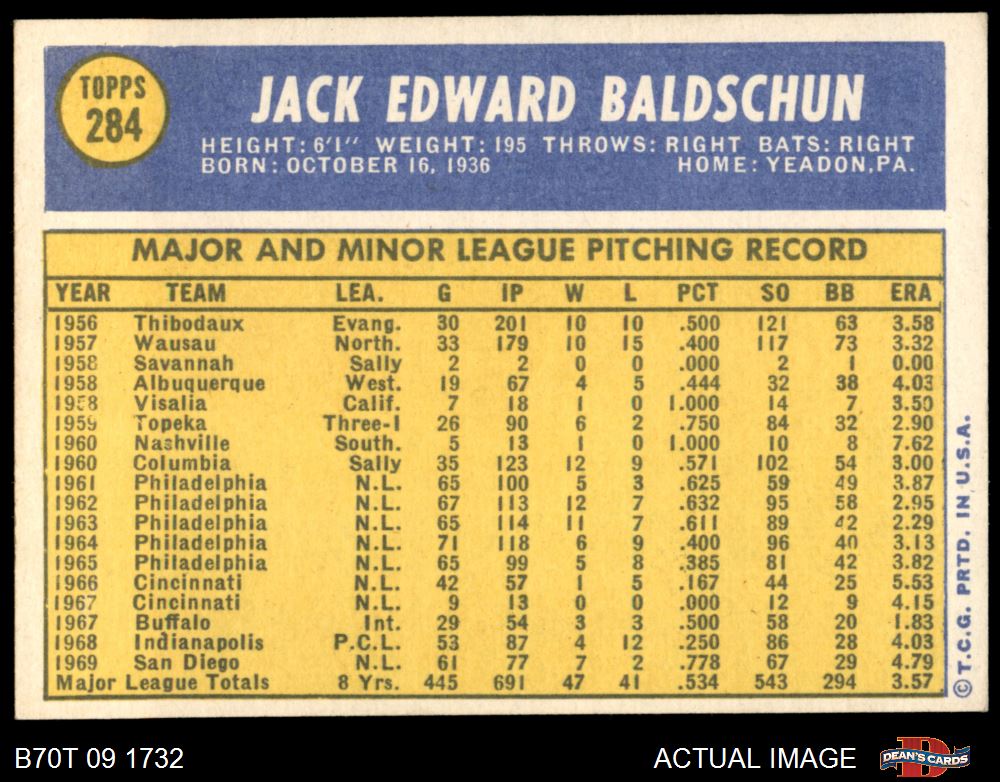 TOPPS
284

JACK EDWARD BALDSCHUN

HEIGHT: 6'1" WEIGHT: 195 THROWS: RIGHT BATS: RIGHT
BORN: OCTOBER 16, 1936 HOME: YEADON, PA.

MAJOR AND MINOR LEAGUE PITCHING RECORD

| YEAR | TEAM | LEA. | G | IP | W | L | PCT | SO | BB | ERA |
|---|---|---|---|---|---|---|---|---|---|---|
| 1956 | Thibodaux | Evang. | 30 | 201 | 10 | 10 | .500 | 121 | 63 | 3.58 |
| 1957 | Wausau | North. | 33 | 179 | 10 | 15 | .400 | 117 | 73 | 3.32 |
| 1958 | Savannah | Sally | 2 | 2 | 0 | 0 | .000 | 2 | 1 | 0.00 |
| 1958 | Albuquerque | West. | 19 | 67 | 4 | 5 | .444 | 32 | 38 | 4.03 |
| 1958 | Visalia | Calif. | 7 | 18 | 1 | 0 | 1.000 | 14 | 7 | 3.50 |
| 1959 | Topeka | Three-I | 26 | 90 | 6 | 2 | .750 | 84 | 32 | 2.90 |
| 1960 | Nashville | South. | 5 | 13 | 1 | 0 | 1.000 | 10 | 8 | 7.62 |
| 1960 | Columbia | Sally | 35 | 123 | 12 | 9 | .571 | 102 | 54 | 3.00 |
| 1961 | Philadelphia | N.L. | 65 | 100 | 5 | 3 | .625 | 59 | 49 | 3.87 |
| 1962 | Philadelphia | N.L. | 67 | 113 | 12 | 7 | .632 | 95 | 58 | 2.95 |
| 1963 | Philadelphia | N.L. | 65 | 114 | 11 | 7 | .611 | 89 | 42 | 2.29 |
| 1964 | Philadelphia | N.L. | 71 | 118 | 6 | 9 | .400 | 96 | 40 | 3.13 |
| 1965 | Philadelphia | N.L. | 65 | 99 | 5 | 8 | .385 | 81 | 42 | 3.82 |
| 1966 | Cincinnati | N.L. | 42 | 57 | 1 | 5 | .167 | 44 | 25 | 5.53 |
| 1967 | Cincinnati | N.L. | 9 | 13 | 0 | 0 | .000 | 12 | 9 | 4.15 |
| 1967 | Buffalo | Int. | 29 | 54 | 3 | 3 | .500 | 58 | 20 | 1.83 |
| 1968 | Indianapolis | P.C.L. | 53 | 87 | 4 | 12 | .250 | 86 | 28 | 4.03 |
| 1969 | San Diego | N.L. | 61 | 77 | 7 | 2 | .778 | 67 | 29 | 4.79 |
| Major League Totals | | 8 Yrs. | 445 | 691 | 47 | 41 | .534 | 543 | 294 | 3.57 |

© T.C.G. PRTD. IN U.S.A.

B70T 09 1732

ACTUAL IMAGE

DEAN'S CARDS